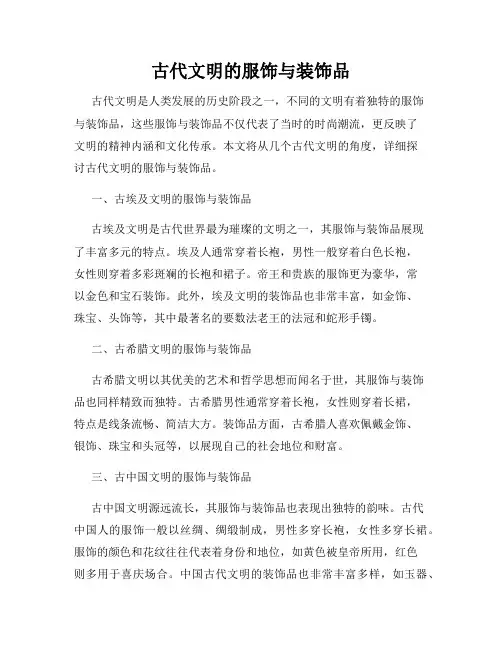 古代文明的服饰与装饰品

古代文明是人类发展的历史阶段之一，不同的文明有着独特的服饰与装饰品，这些服饰与装饰品不仅代表了当时的时尚潮流，更反映了文明的精神内涵和文化传承。本文将从几个古代文明的角度，详细探讨古代文明的服饰与装饰品。

一、古埃及文明的服饰与装饰品

古埃及文明是古代世界最为璀璨的文明之一，其服饰与装饰品展现了丰富多元的特点。埃及人通常穿着长袍，男性一般穿着白色长袍，女性则穿着多彩斑斓的长袍和裙子。帝王和贵族的服饰更为豪华，常以金色和宝石装饰。此外，埃及文明的装饰品也非常丰富，如金饰、珠宝、头饰等，其中最著名的要数法老王的法冠和蛇形手镯。

二、古希腊文明的服饰与装饰品

古希腊文明以其优美的艺术和哲学思想而闻名于世，其服饰与装饰品也同样精致而独特。古希腊男性通常穿着长袍，女性则穿着长裙，特点是线条流畅、简洁大方。装饰品方面，古希腊人喜欢佩戴金饰、银饰、珠宝和头冠等，以展现自己的社会地位和财富。

三、古中国文明的服饰与装饰品

古中国文明源远流长，其服饰与装饰品也表现出独特的韵味。古代中国人的服饰一般以丝绸、绸缎制成，男性多穿长袍，女性多穿长裙。服饰的颜色和花纹往往代表着身份和地位，如黄色被皇帝所用，红色则多用于喜庆场合。中国古代文明的装饰品也非常丰富多样，如玉器、